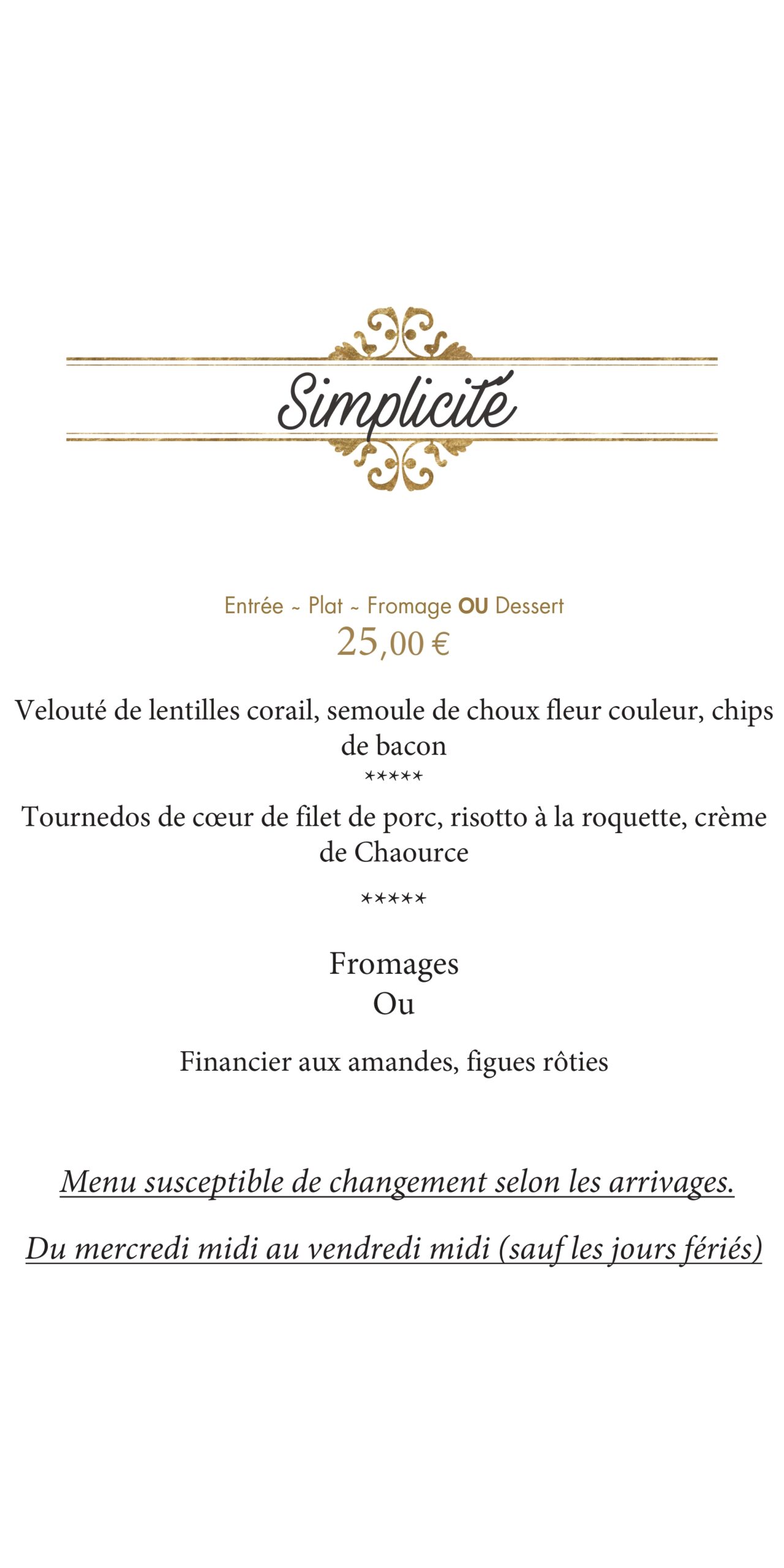 Simplicité

Entrée ~ Plat ~ Fromage OU Dessert
25,00 €

Velouté de lentilles corail, semoule de choux fleur couleur, chips de bacon
*****
Tournedos de cœur de filet de porc, risotto à la roquette, crème de Chaource
*****
Fromages
Ou
Financier aux amandes, figues rôties

Menu susceptible de changement selon les arrivages.

Du mercredi midi au vendredi midi (sauf les jours fériés)